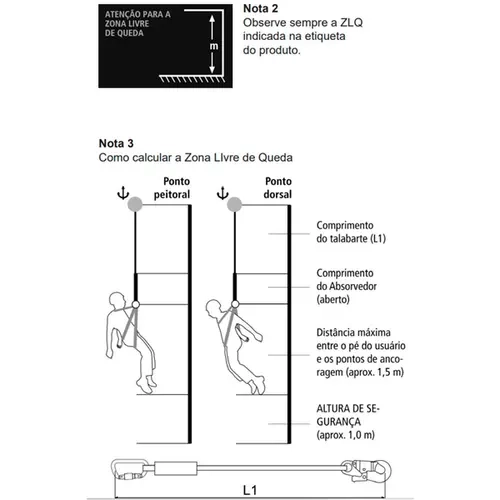 ATENÇÃO PARA A ZONA LIVRE DE QUEDA

m

Nota 2
Observe sempre a ZLQ indicada na etiqueta do produto.

Nota 3
Como calcular a Zona LIvre de Queda

Ponto peitoral

Ponto dorsal

Comprimento do talabarte (L1)

Comprimento do Absorvedor (aberto)

Distância máxima entre o pé do usuário e os pontos de ancoragem (aprox. 1,5 m)

ALTURA DE SEGURANÇA (aprox. 1,0 m)

L1